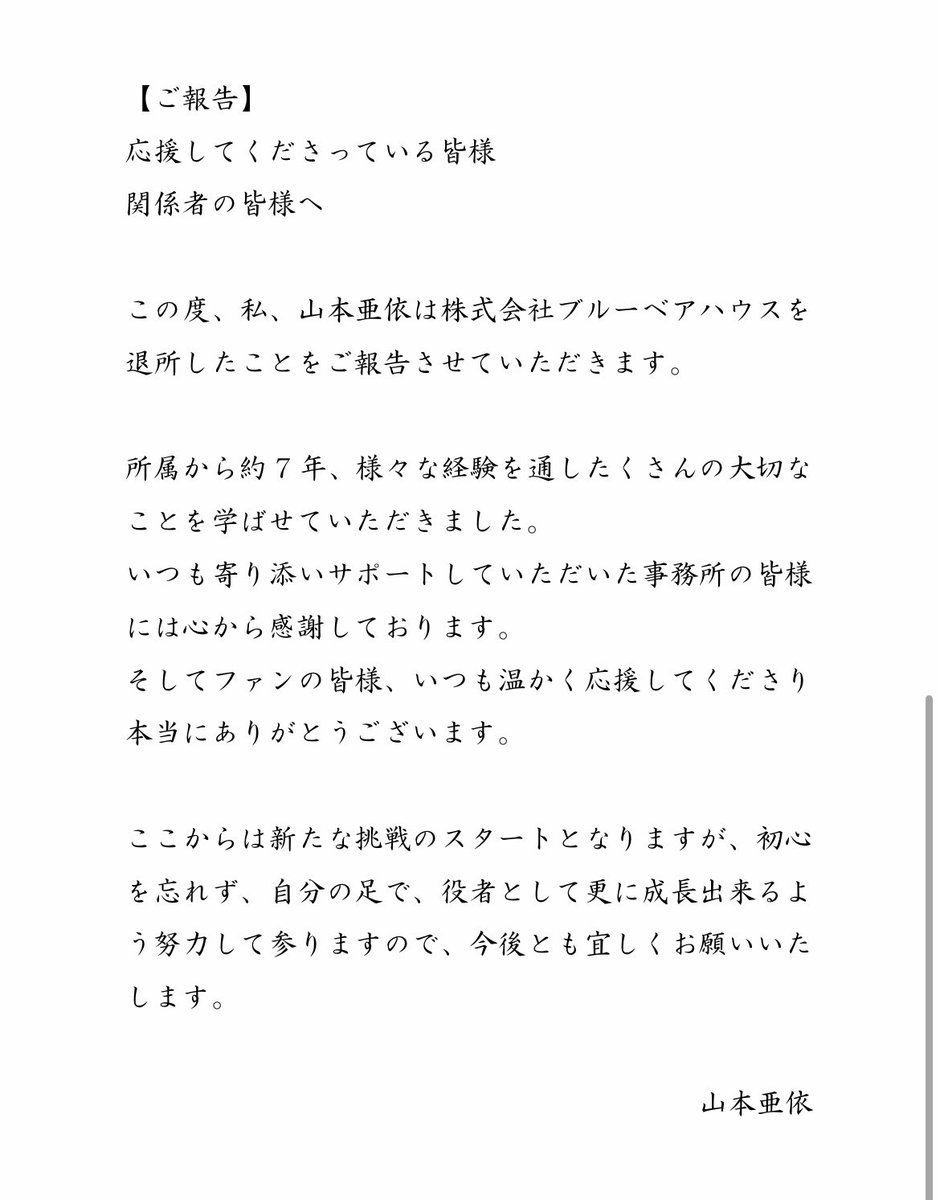 【ご報告】
応援してくださっている皆様
関係者の皆様へ

この度、私、山本亜依は株式会社ブルーベアハウスを退所したことをご報告させていただきます。

所属から約７年、様々な経験を通したくさんの大切なことを学ばせていただきました。
いつも寄り添いサポートしていただいた事務所の皆様には心から感謝しております。
そしてファンの皆様、いつも温かく応援してくださり本当にありがとうございます。

ここからは新たな挑戦のスタートとなりますが、初心を忘れず、自分の足で、役者として更に成長出来るよう努力して参りますので、今後とも宜しくお願いいたします。

山本亜依